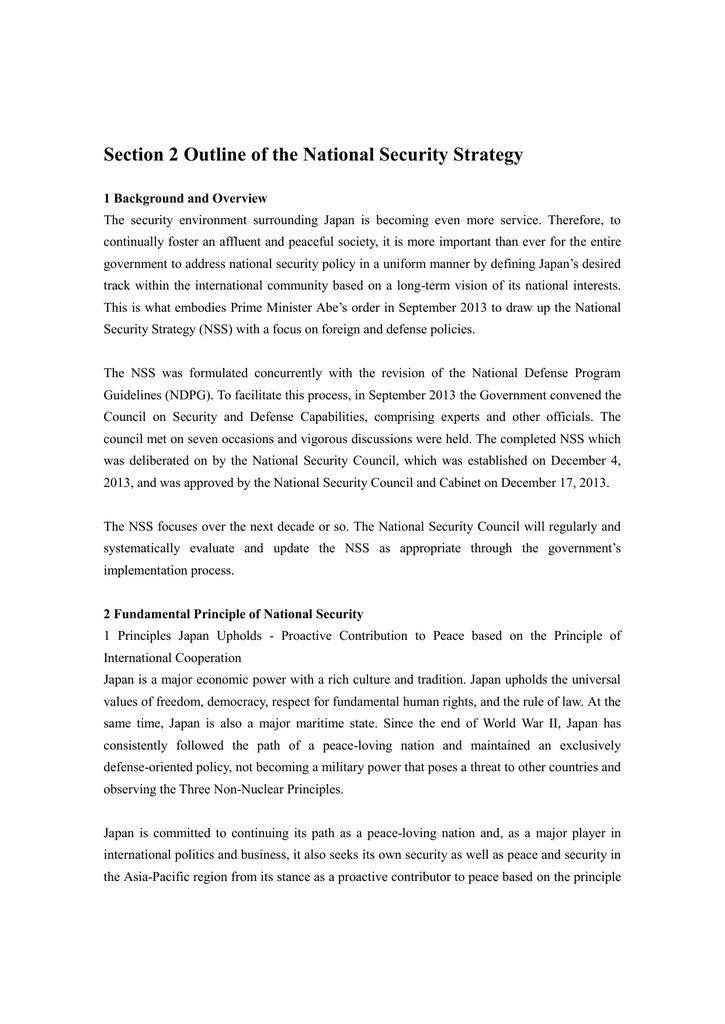 Section 2 Outline of the National Security Strategy

1 Background and Overview

The security environment surrounding Japan is becoming even more service. Therefore, to continually foster an affluent and peaceful society, it is more important than ever for the entire government to address national security policy in a uniform manner by defining Japan's desired track within the international community based on a long-term vision of its national interests. This is what embodies Prime Minister Abe's order in September 2013 to draw up the National Security Strategy (NSS) with a focus on foreign and defense policies.

The NSS was formulated concurrently with the revision of the National Defense Program Guidelines (NDPG). To facilitate this process, in September 2013 the Government convened the Council on Security and Defense Capabilities, comprising experts and other officials. The council met on seven occasions and vigorous discussions were held. The completed NSS which was deliberated on by the National Security Council, which was established on December 4, 2013, and was approved by the National Security Council and Cabinet on December 17, 2013.

The NSS focuses over the next decade or so. The National Security Council will regularly and systematically evaluate and update the NSS as appropriate through the government's implementation process.

2 Fundamental Principle of National Security

1 Principles Japan Upholds - Proactive Contribution to Peace based on the Principle of International Cooperation

Japan is a major economic power with a rich culture and tradition. Japan upholds the universal values of freedom, democracy, respect for fundamental human rights, and the rule of law. At the same time, Japan is also a major maritime state. Since the end of World War II, Japan has consistently followed the path of a peace-loving nation and maintained an exclusively defense-oriented policy, not becoming a military power that poses a threat to other countries and observing the Three Non-Nuclear Principles.

Japan is committed to continuing its path as a peace-loving nation and, as a major player in international politics and business, it also seeks its own security as well as peace and security in the Asia-Pacific region from its stance as a proactive contributor to peace based on the principle